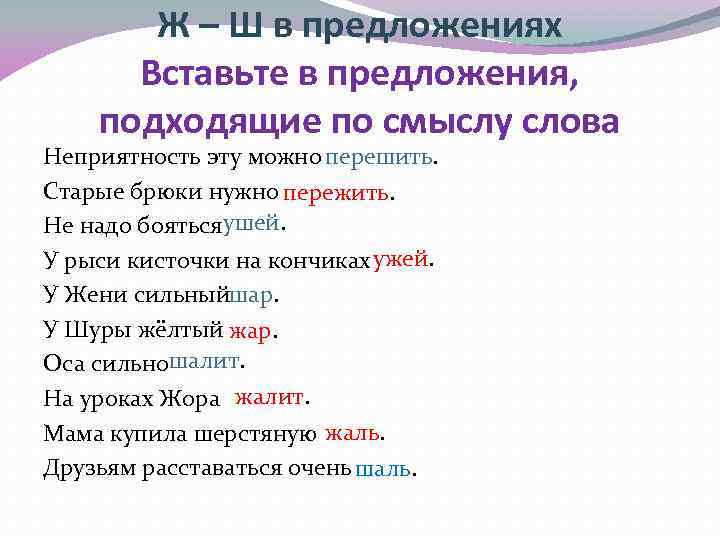 Ж – Ш в предложениях
Вставьте в предложения, подходящие по смыслу слова

Неприятность эту можно перешить.

Старые брюки нужно пережить.

Не надо бояться ушей.

У рыси кисточки на кончиках ужей.

У Жени сильный шар.

У Шуры жёлтый жар.

Оса сильно шалит.

На уроках Жора жалит.

Мама купила шерстяную жаль.

Друзьям расставаться очень шаль.